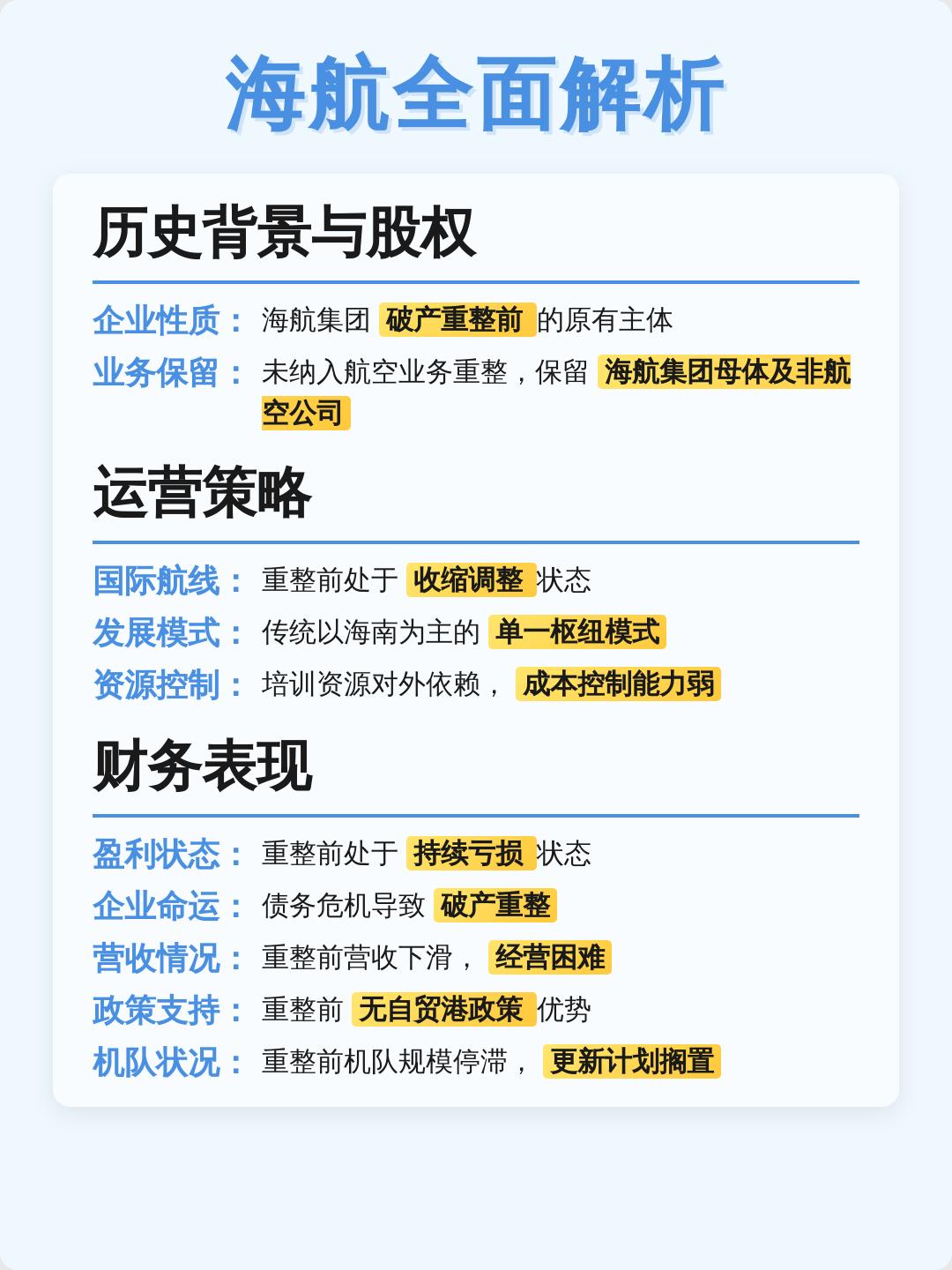 海航全面解析

历史背景与股权

企业性质：海航集团破产重整前的原有主体

业务保留：未纳入航空业务重整，保留海航集团母体及非航空公司

运营策略

国际航线：重整前处于收缩调整状态

发展模式：传统以海南为主的单一枢纽模式

资源控制：培训资源对外依赖，成本控制能力弱

财务表现

盈利状态：重整前处于持续亏损状态

企业命运：债务危机导致破产重整

营收情况：重整前营收下滑，经营困难

政策支持：重整前无自贸港政策优势

机队状况：重整前机队规模停滞，更新计划搁置